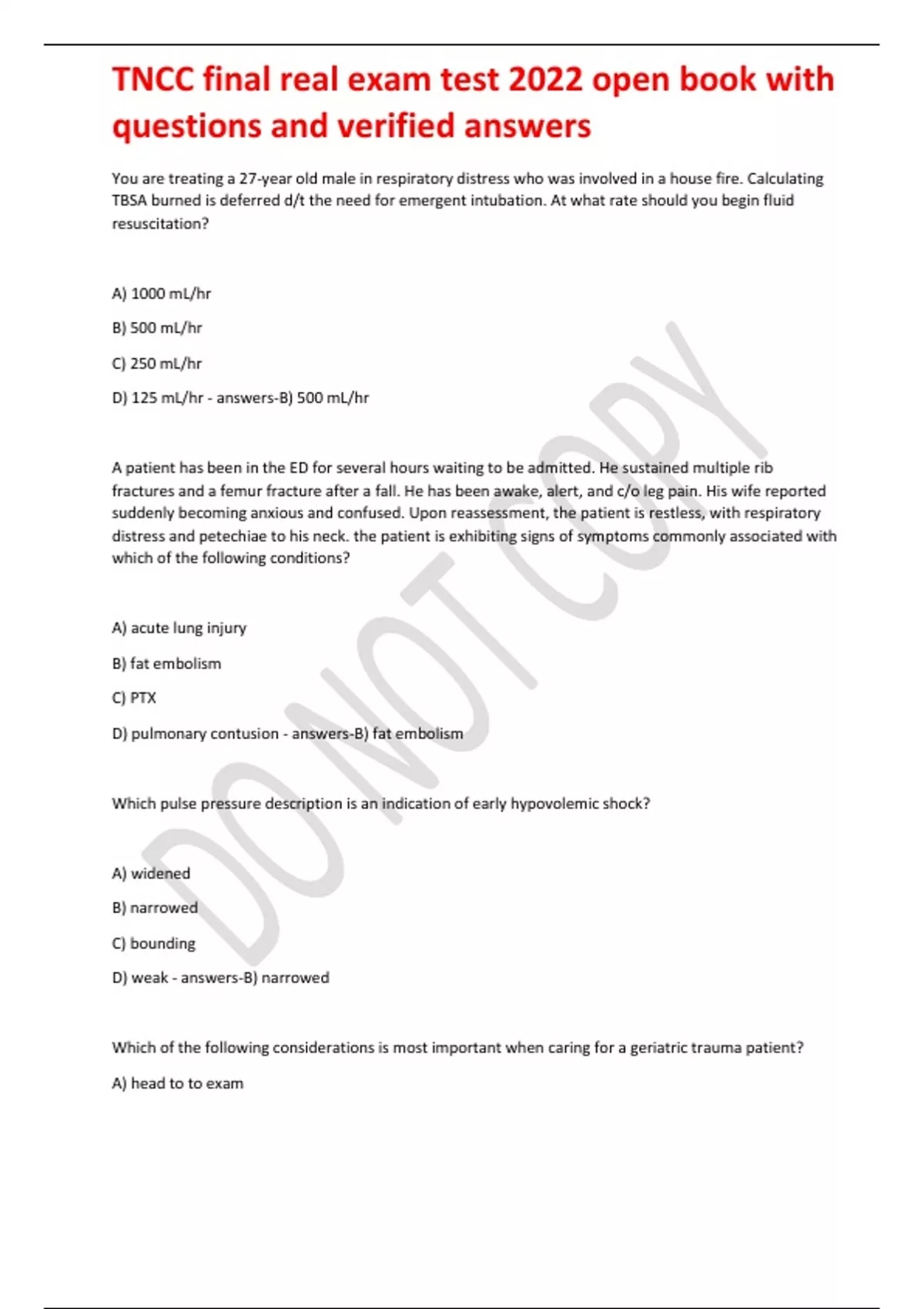 TNCC final real exam test 2022 open book with questions and verified answers

You are treating a 27-year old male in respiratory distress who was involved in a house fire. Calculating TBSA burned is deferred d/t the need for emergent intubation. At what rate should you begin fluid resuscitation?

A) 1000 mL/hr

B) 500 mL/hr

C) 250 mL/hr

D) 125 mL/hr - answers-B) 500 mL/hr

A patient has been in the ED for several hours waiting to be admitted. He sustained multiple rib fractures and a femur fracture after a fall. He has been awake, alert, and c/o leg pain. His wife reported suddenly becoming anxious and confused. Upon reassessment, the patient is restless, with respiratory distress and petechiae to his neck. the patient is exhibiting signs of symptoms commonly associated with which of the following conditions?

A) acute lung injury

B) fat embolism

C) PTX

D) pulmonary contusion - answers-B) fat embolism

Which pulse pressure description is an indication of early hypovolemic shock?

A) widened

B) narrowed

C) bounding

D) weak - answers-B) narrowed

Which of the following considerations is most important when caring for a geriatric trauma patient?

A) head to to exam

DO NOT COPY